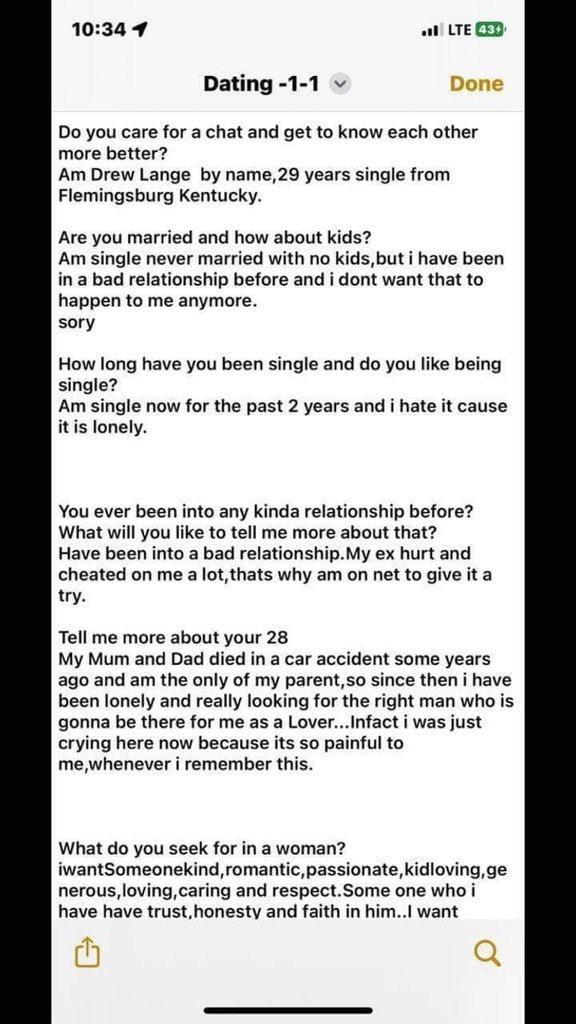 10:34
LTE 43

Dating -1-1
Done

Do you care for a chat and get to know each other more better?
Am Drew Lange by name,29 years single from Flemingsburg Kentucky.

Are you married and how about kids?
Am single never married with no kids,but i have been in a bad relationship before and i dont want that to happen to me anymore.
sory

How long have you been single and do you like being single?
Am single now for the past 2 years and i hate it cause it is lonely.

You ever been into any kinda relationship before? What will you like to tell me more about that?
Have been into a bad relationship.My ex hurt and cheated on me a lot,thats why am on net to give it a try.

Tell me more about your 28
My Mum and Dad died in a car accident some years ago and am the only of my parent,so since then i have been lonely and really looking for the right man who is gonna be there for me as a Lover...Infact i was just crying here now because its so painful to me,whenever i remember this.

What do you seek for in a woman?
iwantSomeonekind,romantic,passionate,kidloving,generous,loving,caring and respect.Some one who i have have trust,honesty and faith in him..I want